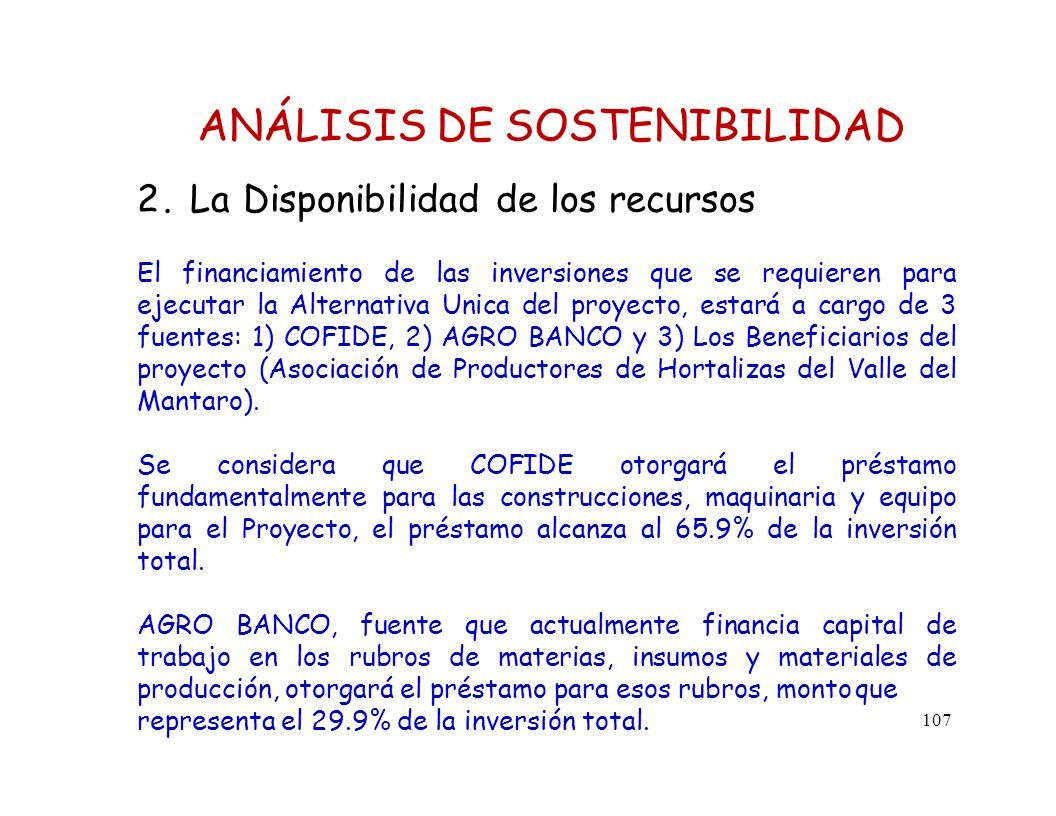 ANÁLISIS DE SOSTENIBILIDAD

2. La Disponibilidad de los recursos

El financiamiento de las inversiones que se requieren para ejecutar la Alternativa Unica del proyecto, estará a cargo de 3 fuentes: 1) COFIDE, 2) AGRO BANCO y 3) Los Beneficiarios del proyecto (Asociación de Productores de Hortalizas del Valle del Mantaro).

Se considera que COFIDE otorgará el préstamo fundamentalmente para las construcciones, maquinaria y equipo para el Proyecto, el préstamo alcanza al 65.9% de la inversión total.

AGRO BANCO, fuente que actualmente financia capital de trabajo en los rubros de materias, insumos y materiales de producción, otorgará el préstamo para esos rubros, monto que representa el 29.9% de la inversión total.

107